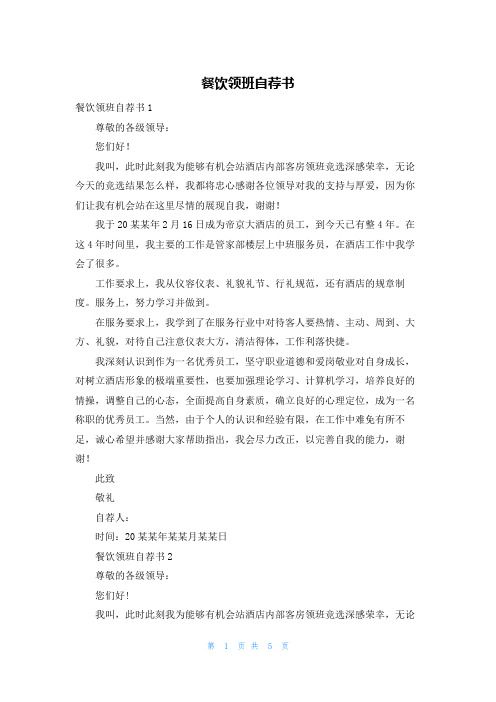 餐饮领班自荐书

餐饮领班自荐书 1

尊敬的各级领导：

您们好！

我叫，此时此刻我为能够有机会站酒店内部客房领班竞选深感荣幸，无论今天的竞选结果怎么样，我都将忠心感谢各位领导对我的支持与厚爱，因为你们让我有机会站在这里尽情的展现自我，谢谢！

我于 20 某某年 2 月 16 日成为帝京大酒店的员工，到今天已有整 4 年。在这 4 年时间里，我主要的工作是管家部楼层上中班服务员，在酒店工作中我学会了很多。

工作要求上，我从仪容仪表、礼貌礼节、行礼规范，还有酒店的规章制度。服务上，努力学习并做到。

在服务要求上，我学到了在服务行业中对待客人要热情、主动、周到、大方、礼貌，对待自己注意仪表大方，清洁得体，工作利落快捷。

我深刻认识到作为一名优秀员工，坚守职业道德和爱岗敬业对自身成长，对树立酒店形象的极端重要性，也要加强理论学习、计算机学习，培养良好的情操，调整自己的心态，全面提高自身素质，确立良好的心理定位，成为一名称职的优秀员工。当然，由于个人的认识和经验有限，在工作中难免有所不足，诚心希望并感谢大家帮助指出，我会尽力改正，以完善自我的能力，谢谢！

此致

敬礼

自荐人：

时间：20 某某年某某月某某日

餐饮领班自荐书 2

尊敬的各级领导：

您们好!

我叫，此时此刻我为能够有机会站酒店内部客房领班竞选深感荣幸，无论

第 1 页 共 5 页